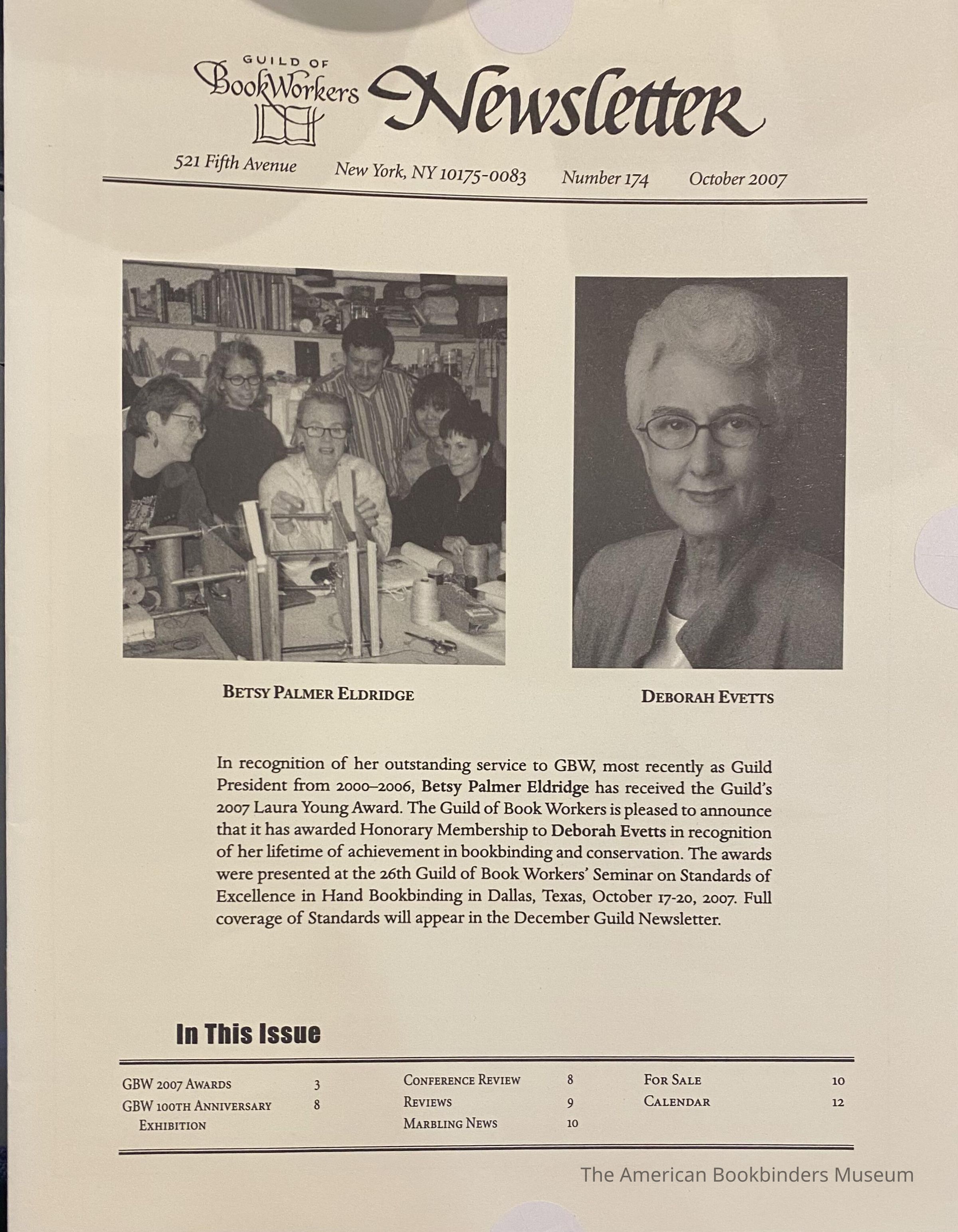 GUILD OF BookWorkers Newsletter

521 Fifth Avenue New York, NY 10175-0083 Number 174 October 2007

BETSY PALMER ELDRIDGE

DEBORAH EVETTS

In recognition of her outstanding service to GBW, most recently as Guild President from 2000–2006, Betsy Palmer Eldridge has received the Guild's 2007 Laura Young Award. The Guild of Book Workers is pleased to announce that it has awarded Honorary Membership to Deborah Evetts in recognition of her lifetime of achievement in bookbinding and conservation. The awards were presented at the 26th Guild of Book Workers' Seminar on Standards of Excellence in Hand Bookbinding in Dallas, Texas, October 17-20, 2007. Full coverage of Standards will appear in the December Guild Newsletter.

In This Issue

GBW 2007 AWARDS 3
GBW 100TH ANNIVERSARY EXHIBITION 8

CONFERENCE REVIEW 8
REVIEWS 9
MARBLING NEWS 10

FOR SALE 10
CALENDAR 12

The American Bookbinders Museum